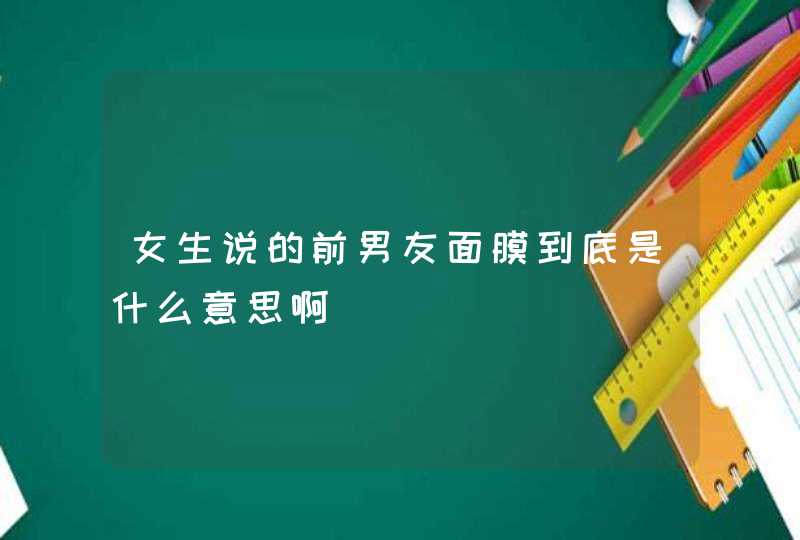 女生说的前男友面膜到底是什么意思啊